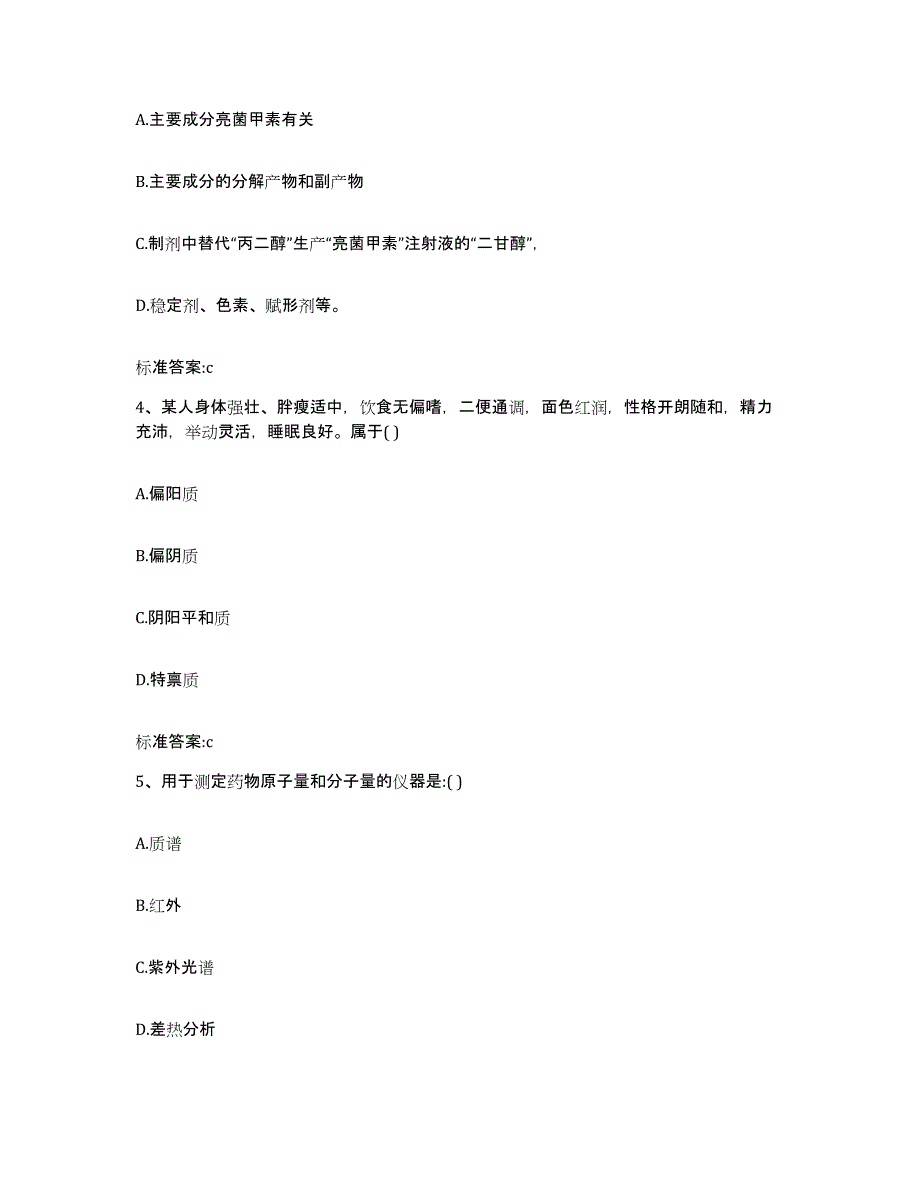 A.主要成分亮菌甲素有关

B.主要成分的分解产物和副产物

C.制剂中替代“丙二醇”生产“亮菌甲素”注射液的“二甘醇”,

D.稳定剂、色素、赋形剂等。

标准答案:c

4、某人身体强壮、胖瘦适中，饮食无偏嗜，二便通调，面色红润，性格开朗随和，精力充沛，举动灵活，睡眠良好。属于( )

A.偏阳质

B.偏阴质

C.阴阳平和质

D.特禀质

标准答案:c

5、用于测定药物原子量和分子量的仪器是:( )

A.质谱

B.红外

C.紫外光谱

D.差热分析